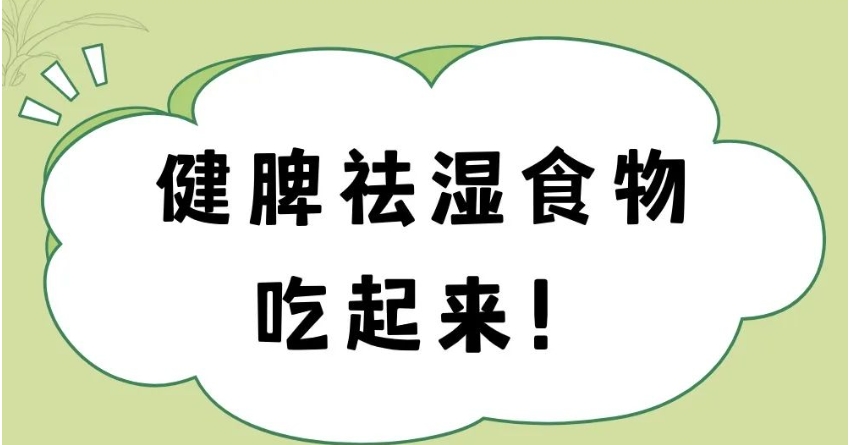 健脾祛湿食物
吃起来！